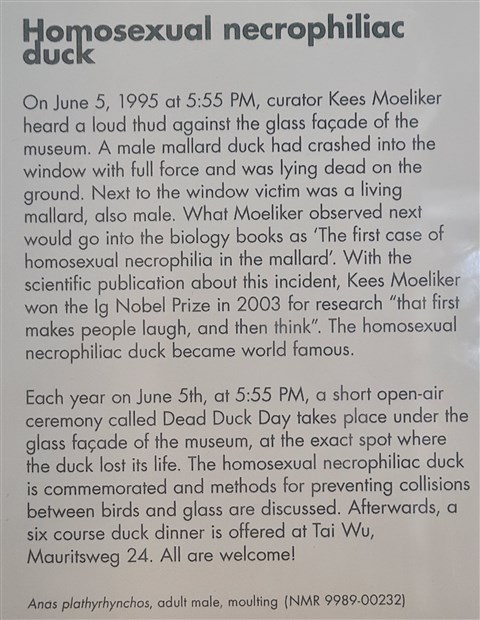 Homosexual necrophiliac duck

On June 5, 1995 at 5:55 PM, curator Kees Moeliker heard a loud thud against the glass façade of the museum. A male mallard duck had crashed into the window with full force and was lying dead on the ground. Next to the window victim was a living mallard, also male. What Moeliker observed next would go into the biology books as 'The first case of homosexual necrophilia in the mallard'. With the scientific publication about this incident, Kees Moeliker won the Ig Nobel Prize in 2003 for research "that first makes people laugh, and then think". The homosexual necrophiliac duck became world famous.

Each year on June 5th, at 5:55 PM, a short open-air ceremony called Dead Duck Day takes place under the glass façade of the museum, at the exact spot where the duck lost its life. The homosexual necrophiliac duck is commemorated and methods for preventing collisions between birds and glass are discussed. Afterwards, a six course duck dinner is offered at Tai Wu, Mauritsweg 24. All are welcome!

Anas plathyrhynchos, adult male, moulting (NMR 9989-00232)